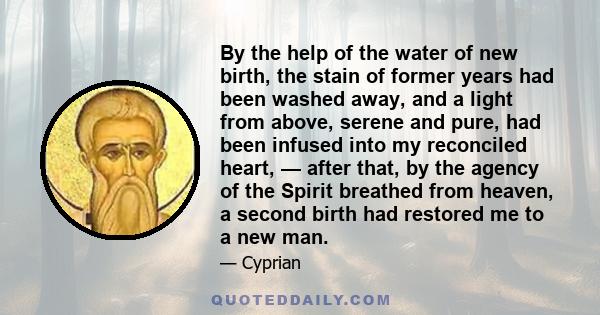 By the help of the water of new birth, the stain of former years had been washed away, and a light from above, serene and pure, had been infused into my reconciled heart, — after that, by the agency of the Spirit breathed from heaven, a second birth had restored me to a new man.

— Cyprian

QUOTEDDAILY.COM